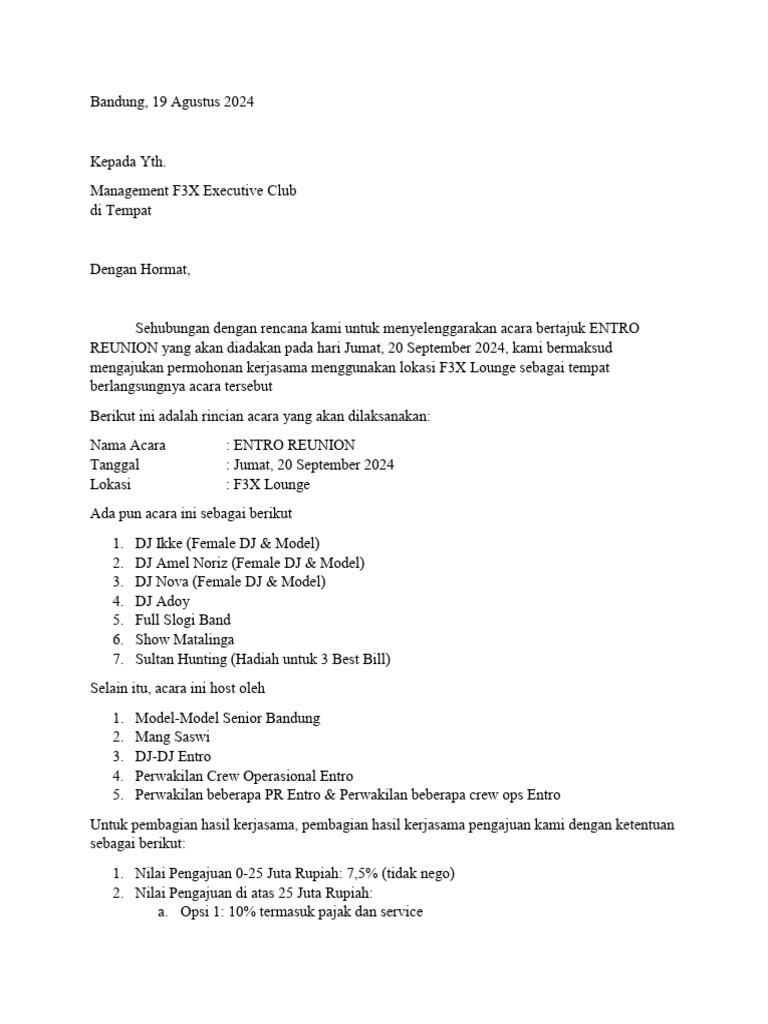 Bandung, 19 Agustus 2024

Kepada Yth.

Management F3X Executive Club
di Tempat

Dengan Hormat,

Sehubungan dengan rencana kami untuk menyelenggarakan acara bertajuk ENTRO REUNION yang akan diadakan pada hari Jumat, 20 September 2024, kami bermaksud mengajukan permohonan kerjasama menggunakan lokasi F3X Lounge sebagai tempat berlangsungnya acara tersebut

Berikut ini adalah rincian acara yang akan dilaksanakan:

Nama Acara : ENTRO REUNION
Tanggal : Jumat, 20 September 2024
Lokasi : F3X Lounge

Ada pun acara ini sebagai berikut

1. DJ Ikke (Female DJ & Model)
2. DJ Amel Noriz (Female DJ & Model)
3. DJ Nova (Female DJ & Model)
4. DJ Adoy
5. Full Slogi Band
6. Show Matalinga
7. Sultan Hunting (Hadiah untuk 3 Best Bill)

Selain itu, acara ini host oleh

1. Model-Model Senior Bandung
2. Mang Saswi
3. DJ-DJ Entro
4. Perwakilan Crew Operasional Entro
5. Perwakilan beberapa PR Entro & Perwakilan beberapa crew ops Entro

Untuk pembagian hasil kerjasama, pembagian hasil kerjasama pengajuan kami dengan ketentuan sebagai berikut:

1. Nilai Pengajuan 0-25 Juta Rupiah: 7,5% (tidak nego)
2. Nilai Pengajuan di atas 25 Juta Rupiah:
a. Opsi 1: 10% termasuk pajak dan service